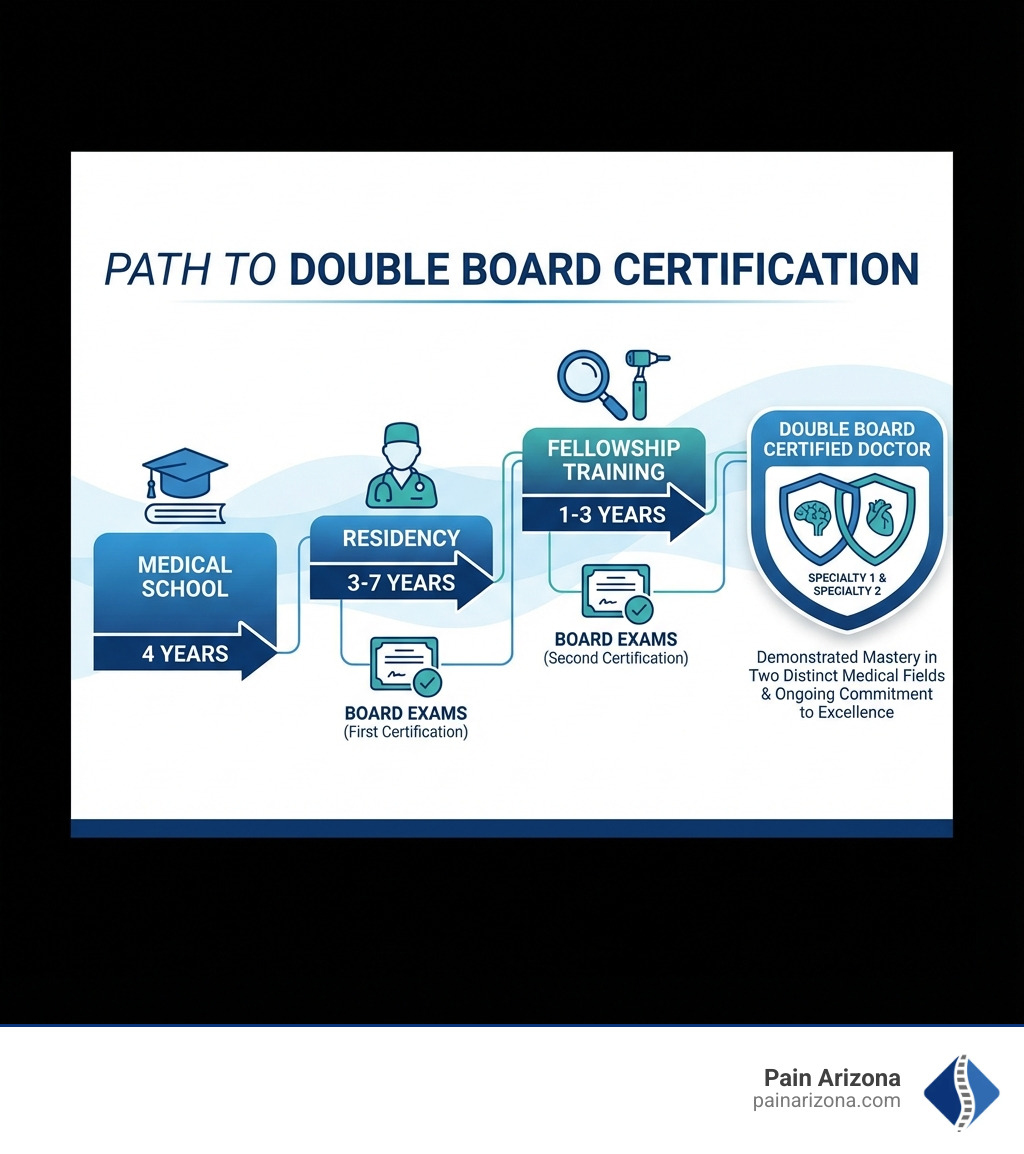 PATH TO DOUBLE BOARD CERTIFICATION

MEDICAL SCHOOL

4 YEARS

RESIDENCY

3-7 YEARS

BOARD EXAMS
(First Certification)

FELLOWSHIP TRAINING

1-3 YEARS

BOARD EXAMS
(Second Certification)

DOUBLE BOARD CERTIFIED DOCTOR

SPECIALTY 1 & SPECIALTY 2

Demonstrated Mastery in Two Distinct Medical Fields & Ongoing Commitment to Excellence

Pain Arizona
painarizona.com